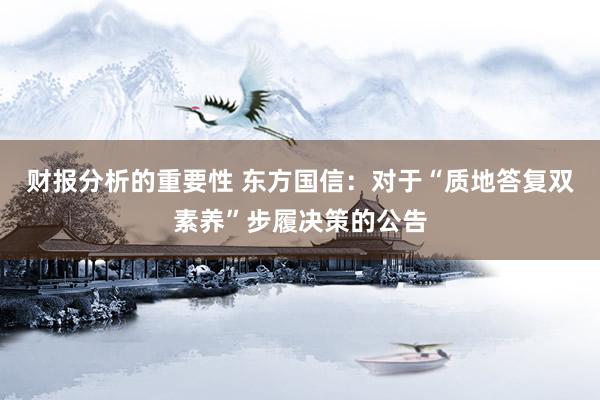 财报分析的重要性 东方国信：对于“质地答复双素养”步履决策的公告